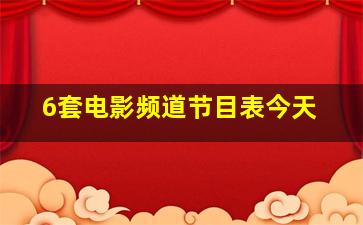 6套电影频道节目表今天